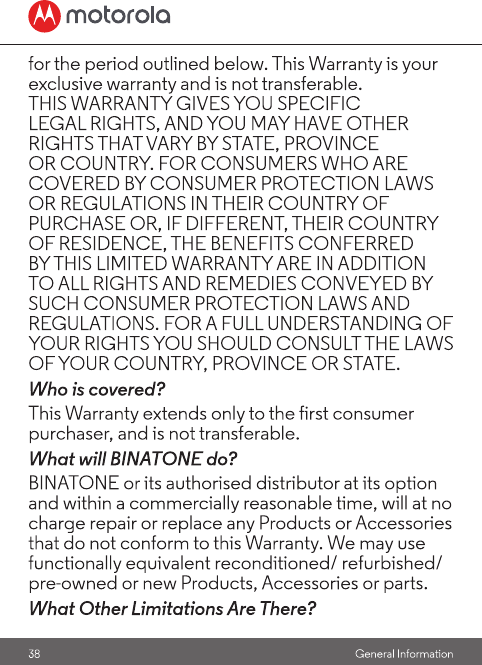 motorola

for the period outlined below. This Warranty is your exclusive warranty and is not transferable.
THIS WARRANTY GIVES YOU SPECIFIC LEGAL RIGHTS, AND YOU MAY HAVE OTHER RIGHTS THAT VARY BY STATE, PROVINCE OR COUNTRY. FOR CONSUMERS WHO ARE COVERED BY CONSUMER PROTECTION LAWS OR REGULATIONS IN THEIR COUNTRY OF PURCHASE OR, IF DIFFERENT, THEIR COUNTRY OF RESIDENCE, THE BENEFITS CONFERRED BY THIS LIMITED WARRANTY ARE IN ADDITION TO ALL RIGHTS AND REMEDIES CONVEYED BY SUCH CONSUMER PROTECTION LAWS AND REGULATIONS. FOR A FULL UNDERSTANDING OF YOUR RIGHTS YOU SHOULD CONSULT THE LAWS OF YOUR COUNTRY, PROVINCE OR STATE.

Who is covered?

This Warranty extends only to the first consumer purchaser, and is not transferable.

What will BINATONE do?

BINATONE or its authorised distributor at its option and within a commercially reasonable time, will at no charge repair or replace any Products or Accessories that do not conform to this Warranty. We may use functionally equivalent reconditioned/ refurbished/ pre-owned or new Products, Accessories or parts.

What Other Limitations Are There?

38 General Information